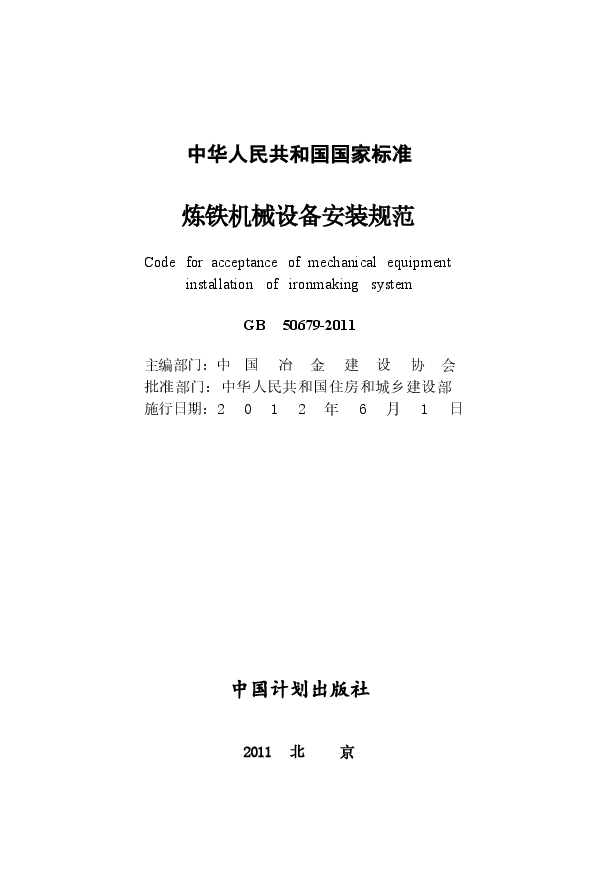 中华人民共和国国家标准

炼铁机械设备安装规范

Code for acceptance of mechanical equipment installation of ironmaking system

GB 50679-2011

主编部门：中 国 冶 金 建 设 协 会
批准部门：中华人民共和国住房和城乡建设部
施行日期：2 0 1 2 年 6 月 1 日

中国计划出版社

2011 北 京